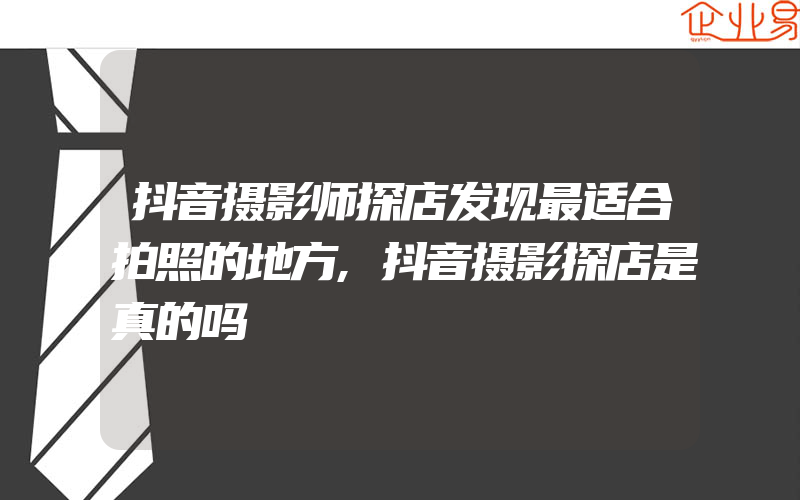 企业易

抖音摄影师探店发现最适合拍照的地方，抖音摄影探店是真的吗